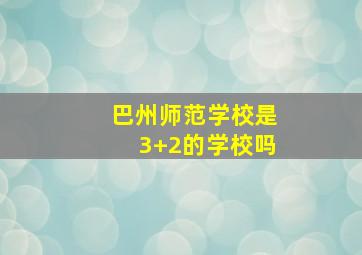 巴州师范学校是
3+2的学校吗